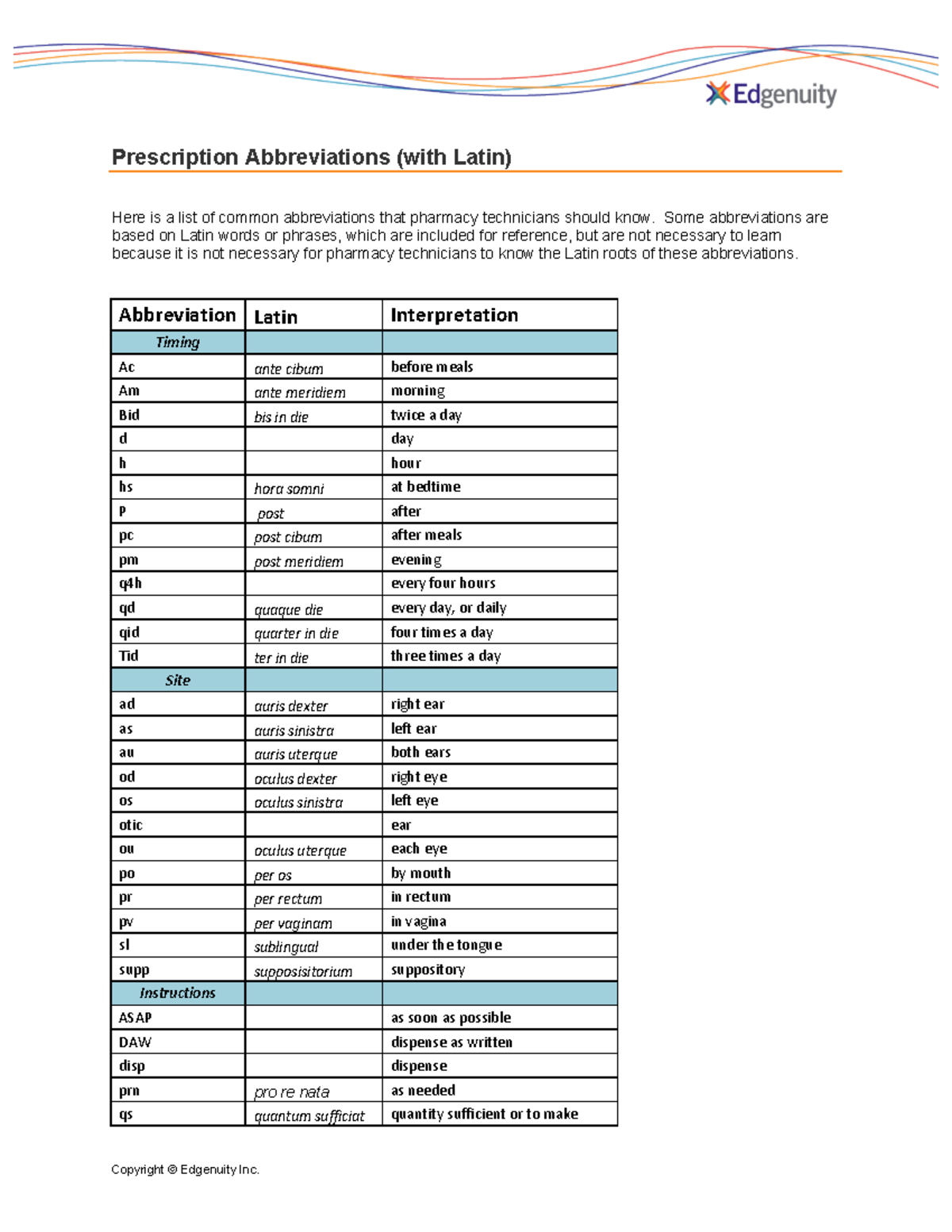 Edgenuity

Prescription Abbreviations (with Latin)

Here is a list of common abbreviations that pharmacy technicians should know. Some abbreviations are based on Latin words or phrases, which are included for reference, but are not necessary to learn because it is not necessary for pharmacy technicians to know the Latin roots of these abbreviations.

| Abbreviation | Latin | Interpretation |
|---|---|---|
| Timing | | |
| Ac | ante cibum | before meals |
| Am | ante meridiem | morning |
| Bid | bis in die | twice a day |
| d | | day |
| h | | hour |
| hs | hora somni | at bedtime |
| p | post | after |
| pc | post cibum | after meals |
| pm | post meridiem | evening |
| q4h | | every four hours |
| qd | quaque die | every day, or daily |
| qid | quarter in die | four times a day |
| Tid | ter in die | three times a day |
| Site | | |
| ad | auris dexter | right ear |
| as | auris sinistra | left ear |
| au | auris uterque | both ears |
| od | oculus dexter | right eye |
| os | oculus sinistra | left eye |
| otic | | ear |
| ou | oculus uterque | each eye |
| po | per os | by mouth |
| pr | per rectum | in rectum |
| pv | per vaginam | in vagina |
| sl | sublingual | under the tongue |
| supp | supposisitorium | suppository |
| Instructions | | |
| ASAP | | as soon as possible |
| DAW | | dispense as written |
| disp | | dispense |
| prn | pro re nata | as needed |
| qs | quantum sufficiat | quantity sufficient or to make |

Copyright © Edgenuity Inc.